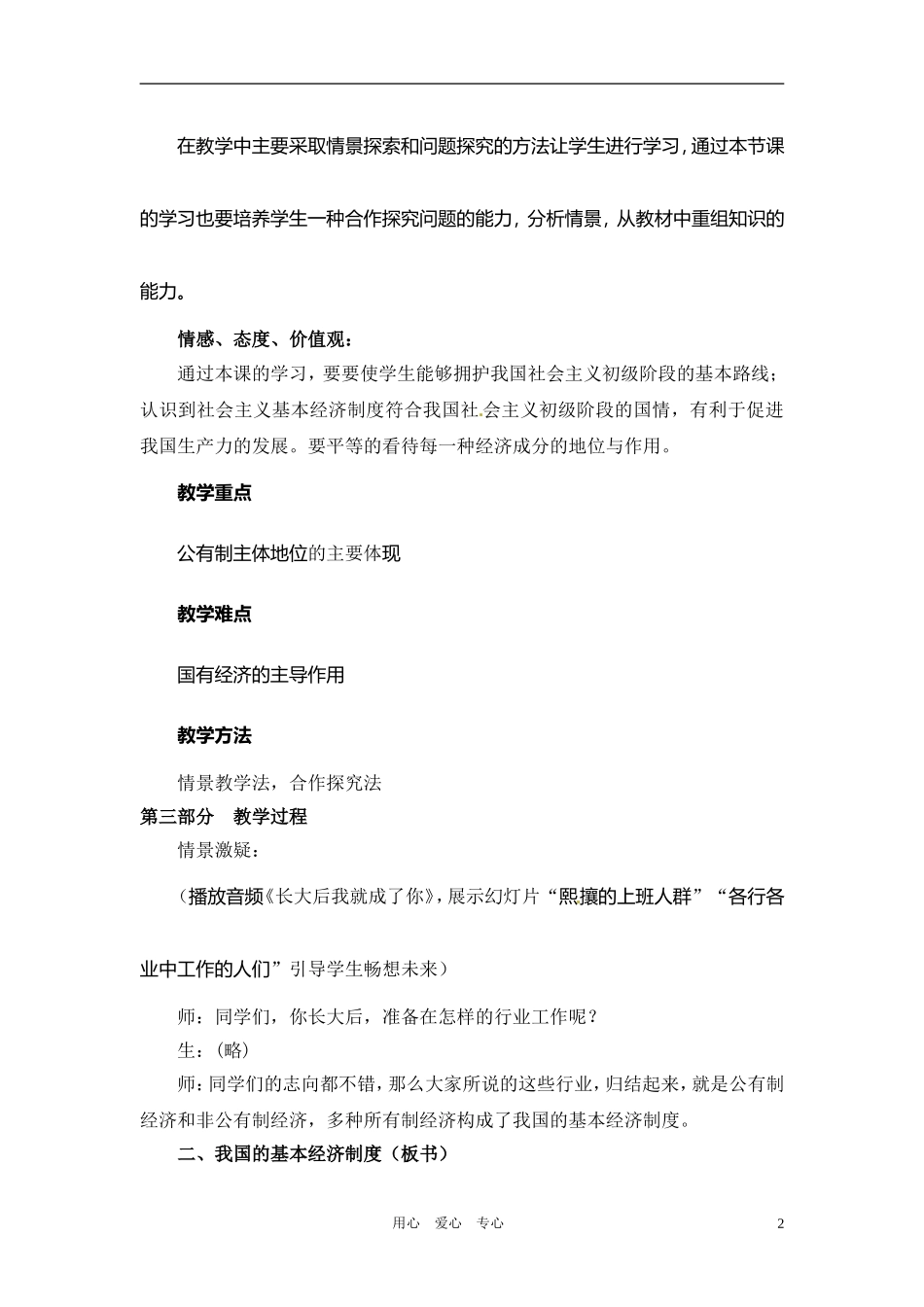 在教学中主要采取情景探索和问题探究的方法让学生进行学习，通过本节课的学习也要培养学生一种合作探究问题的能力，分析情景，从教材中重组知识的能力。

情感、态度、价值观：

通过本课的学习，要要使学生能够拥护我国社会主义初级阶段的基本路线；认识到社会主义基本经济制度符合我国社会主义初级阶段的国情，有利于促进我国生产力的发展。要平等的看待每一种经济成分的地位与作用。

教学重点

公有制主体地位的主要体现

教学难点

国有经济的主导作用

教学方法

情景教学法，合作探究法

第三部分　教学过程

情景激疑：

（播放音频《长大后我就成了你》，展示幻灯片“熙攘的上班人群”“各行各业中工作的人们”引导学生畅想未来）

师：同学们，你长大后，准备在怎样的行业工作呢？

生：（略）

师：同学们的志向都不错，那么大家所说的这些行业，归结起来，就是公有制经济和非公有制经济，多种所有制经济构成了我国的基本经济制度。

二、我国的基本经济制度（板书）

用心　爱心　专心　2